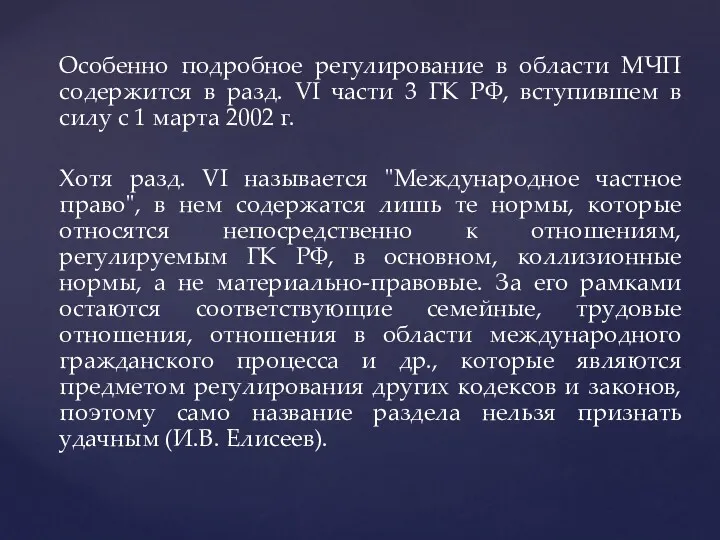 Особенно подробное регулирование в области МЧП содержится в разд. VI части 3 ГК РФ, вступившем в силу с 1 марта 2002 г.

Хотя разд. VI называется "Международное частное право", в нем содержатся лишь те нормы, которые относятся непосредственно к отношениям, регулируемым ГК РФ, в основном, коллизионные нормы, а не материально-правовые. За его рамками остаются соответствующие семейные, трудовые отношения, отношения в области международного гражданского процесса и др., которые являются предметом регулирования других кодексов и законов, поэтому само название раздела нельзя признать удачным (И.В. Елисеев).